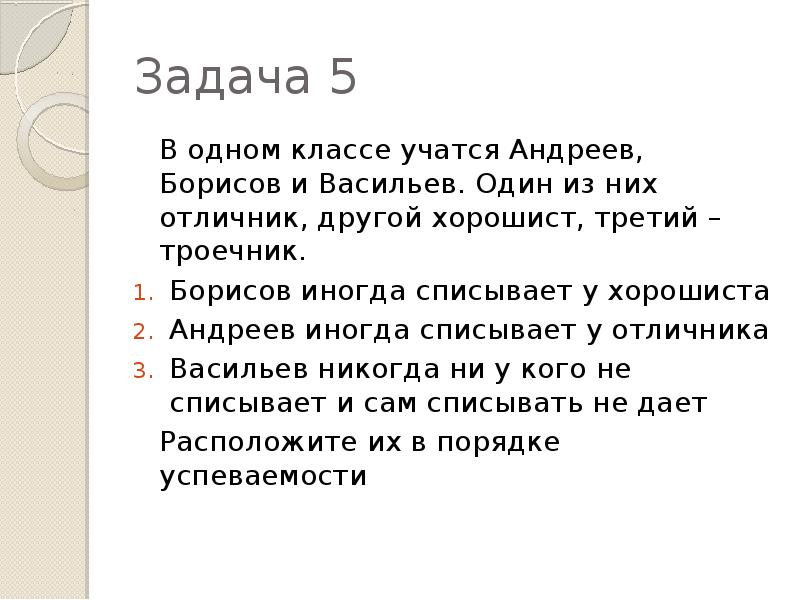 Задача 5

В одном классе учатся Андреев, Борисов и Васильев. Один из них отличник, другой хорошист, третий – троечник.

1. Борисов иногда списывает у хорошиста
2. Андреев иногда списывает у отличника
3. Васильев никогда ни у кого не списывает и сам списывать не дает

Расположите их в порядке успеваемости